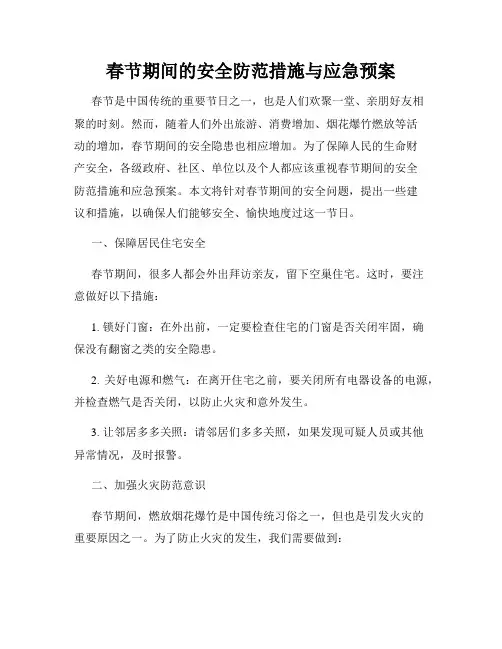 春节期间的安全防范措施与应急预案

春节是中国传统的重要节日之一，也是人们欢聚一堂、亲朋好友相聚的时刻。然而，随着人们外出旅游、消费增加、烟花爆竹燃放等活动的增加，春节期间的安全隐患也相应增加。为了保障人民的生命财产安全，各级政府、社区、单位以及个人都应该重视春节期间的安全防范措施和应急预案。本文将针对春节期间的安全问题，提出一些建议和措施，以确保人们能够安全、愉快地度过这一节日。

一、保障居民住宅安全

春节期间，很多人都会外出拜访亲友，留下空巢住宅。这时，要注意做好以下措施：

1. 锁好门窗：在外出前，一定要检查住宅的门窗是否关闭牢固，确保没有翻窗之类的安全隐患。

2. 关好电源和燃气：在离开住宅之前，要关闭所有电器设备的电源，并检查燃气是否关闭，以防止火灾和意外发生。

3. 让邻居多多关照：请邻居们多多关照，如果发现可疑人员或其他异常情况，及时报警。

二、加强火灾防范意识

春节期间，燃放烟花爆竹是中国传统习俗之一，但也是引发火灾的重要原因之一。为了防止火灾的发生，我们需要做到：